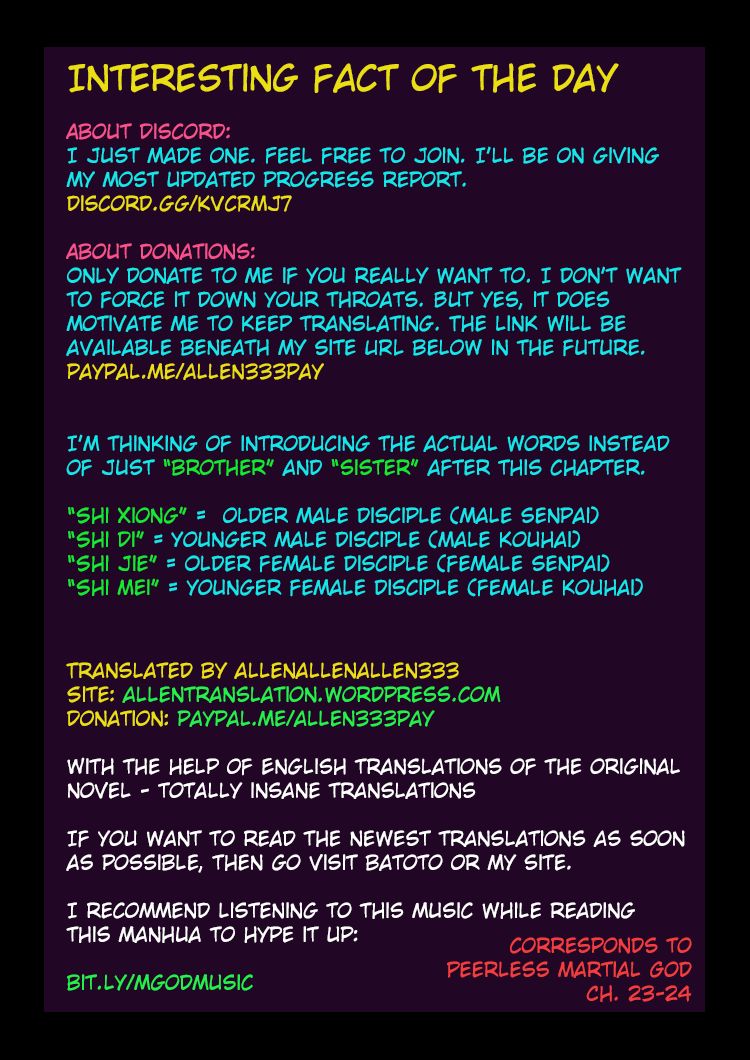 INTERESTING FACT OF THE DAY

ABOUT DISCORD:
I JUST MADE ONE. FEEL FREE TO JOIN. I'LL BE ON GIVING MY MOST UPDATED PROGRESS REPORT.
DISCORD.GG/KVCRMJ7

ABOUT DONATIONS:
ONLY DONATE TO ME IF YOU REALLY WANT TO. I DON'T WANT TO FORCE IT DOWN YOUR THROATS. BUT YES, IT DOES MOTIVATE ME TO KEEP TRANSLATING. THE LINK WILL BE AVAILABLE BENEATH MY SITE URL BELOW IN THE FUTURE.
PAYPAL.ME/ALLEN333PAY

I'M THINKING OF INTRODUCING THE ACTUAL WORDS INSTEAD OF JUST "BROTHER" AND "SISTER" AFTER THIS CHAPTER.

"SHI XIONG" = OLDER MALE DISCIPLE (MALE SENPAI)
"SHI DI" = YOUNGER MALE DISCIPLE (MALE KOUHAI)
"SHI JIE" = OLDER FEMALE DISCIPLE (FEMALE SENPAI)
"SHI MEI" = YOUNGER FEMALE DISCIPLE (FEMALE KOUHAI)

TRANSLATED BY ALLENALLENALLEN333
SITE: ALLENTRANSLATION.WORDPRESS.COM
DONATION: PAYPAL.ME/ALLEN333PAY

WITH THE HELP OF ENGLISH TRANSLATIONS OF THE ORIGINAL NOVEL - TOTALLY INSANE TRANSLATIONS

IF YOU WANT TO READ THE NEWEST TRANSLATIONS AS SOON AS POSSIBLE, THEN GO VISIT BATOTO OR MY SITE.

I RECOMMEND LISTENING TO THIS MUSIC WHILE READING THIS MANHUA TO HYPE IT UP:

BIT.LY/MGODMUSIC

CORRESPONDS TO
PEERLESS MARTIAL GOD
CH. 23-24